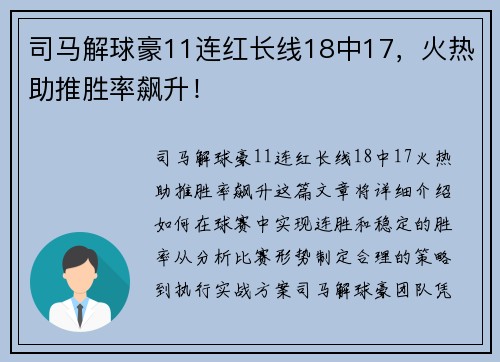 司马解球豪11连红长线18中17，火热助推胜率飙升！

司马解球豪11连红长线18中17火热助推胜率飙升这篇文章将详细介绍如何在球赛中实现连胜和稳定的胜率从分析比赛形势制定合理的策略到执行实战方案司马解球豪团队凭